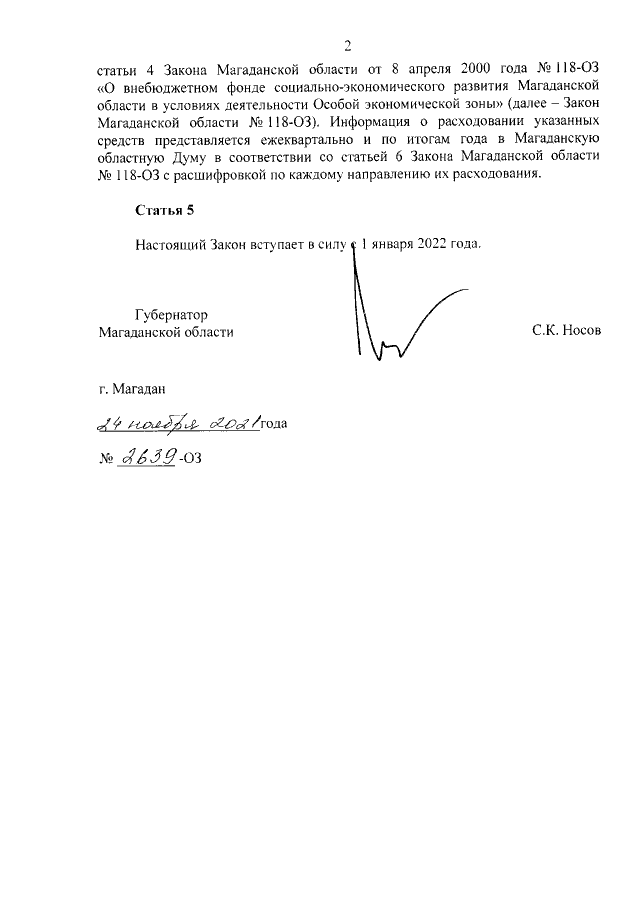 2

статьи 4 Закона Магаданской области от 8 апреля 2000 года № 118-ОЗ «О внебюджетном фонде социально-экономического развития Магаданской области в условиях деятельности Особой экономической зоны» (далее – Закон Магаданской области № 118-ОЗ). Информация о расходовании указанных средств представляется ежеквартально и по итогам года в Магаданскую областную Думу в соответствии со статьей 6 Закона Магаданской области № 118-ОЗ с расшифровкой по каждому направлению их расходования.

Статья 5

Настоящий Закон вступает в силу с 1 января 2022 года.

Губернатор
Магаданской области

С.К. Носов

г. Магадан

24 ноября 2021 года

№ 2639-ОЗ